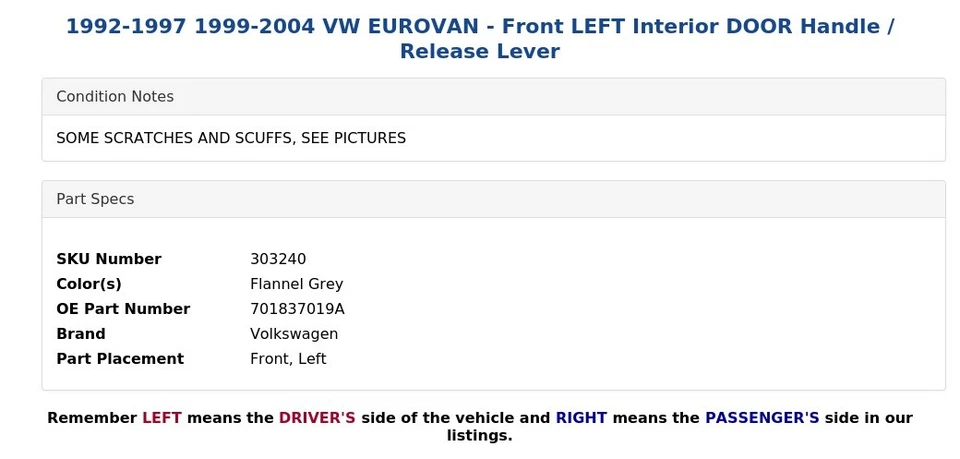 1992-1997 1999-2004 VW EUROVAN - Front LEFT Interior DOOR Handle / Release Lever

Condition Notes

SOME SCRATCHES AND SCUFFS, SEE PICTURES

Part Specs

| SKU Number | 303240 |
|---|---|
| Color(s) | Flannel Grey |
| OE Part Number | 701837019A |
| Brand | Volkswagen |
| Part Placement | Front, Left |

Remember LEFT means the DRIVER'S side of the vehicle and RIGHT means the PASSENGER'S side in our listings.